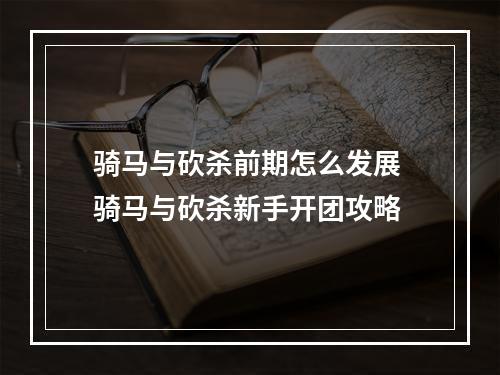 骑马与砍杀前期怎么发展
骑马与砍杀新手开团攻略